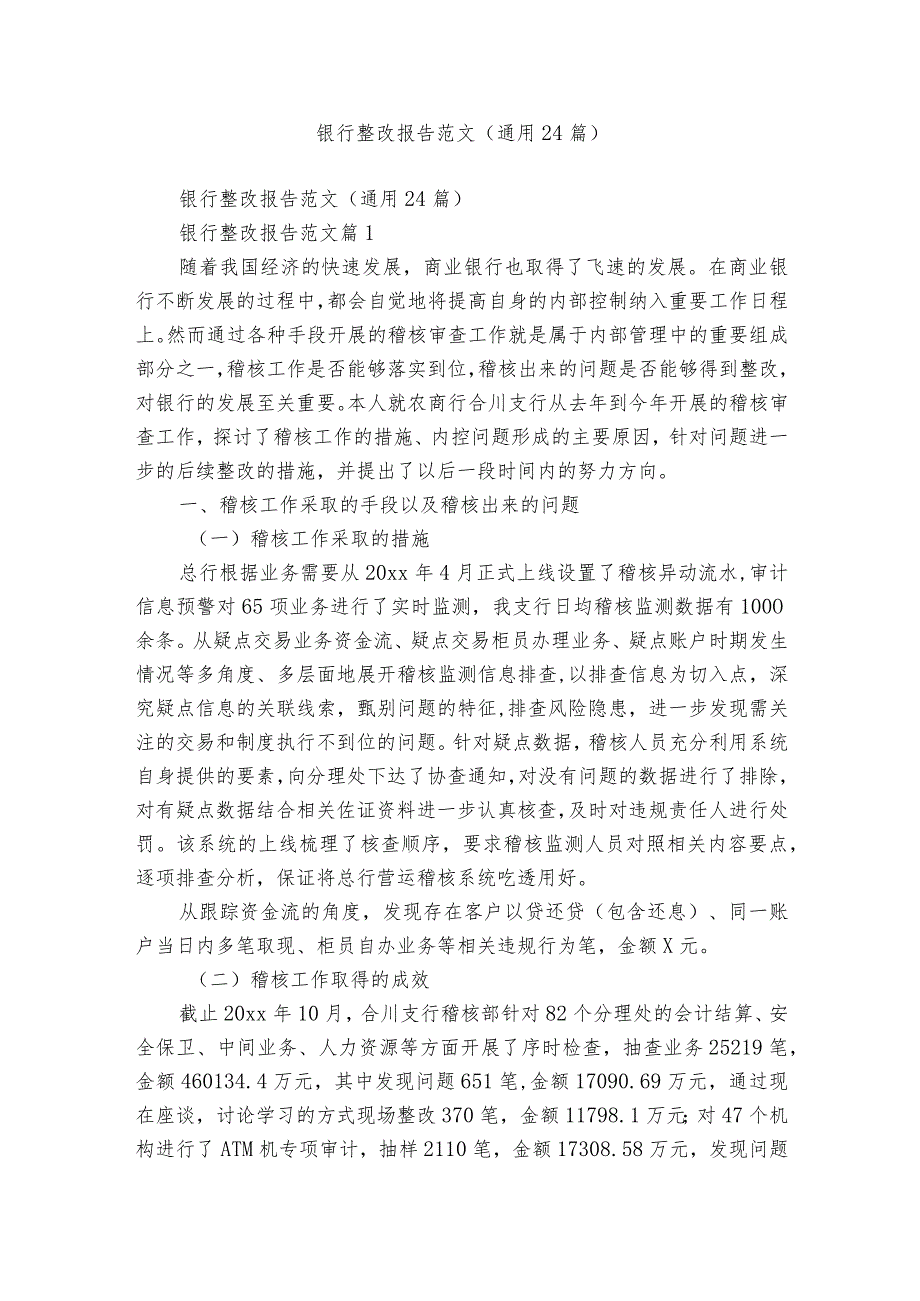 银行整改报告范文（通用24篇）

银行整改报告范文（通用24篇）

银行整改报告范文篇1

随着我国经济的快速发展，商业银行也取得了飞速的发展。在商业银行不断发展的过程中，都会自觉地将提高自身的内部控制纳入重要工作日程上。然而通过各种手段开展的稽核审查工作就是属于内部管理中的重要组成部分之一，稽核工作是否能够落实到位，稽核出来的问题是否能够得到整改，对银行的发展至关重要。本人就农商行合川支行从去年到今年开展的稽核审查工作，探讨了稽核工作的措施、内控问题形成的主要原因，针对问题进一步的后续整改的措施，并提出了以后一段时间内的努力方向。

一、稽核工作采取的手段以及稽核出来的问题

（一）稽核工作采取的措施

总行根据业务需要从20xx年4月正式上线设置了稽核异动流水，审计信息预警对65项业务进行了实时监测，我支行日均稽核监测数据有1000余条。从疑点交易业务资金流、疑点交易柜员办理业务、疑点账户时期发生情况等多角度、多层面地展开稽核监测信息排查，以排查信息为切入点，深究疑点信息的关联线索，甄别问题的特征，排查风险隐患，进一步发现需关注的交易和制度执行不到位的问题。针对疑点数据，稽核人员充分利用系统自身提供的要素，向分理处下达了协查通知，对没有问题的数据进行了排除，对有疑点数据结合相关佐证资料进一步认真核查，及时对违规责任人进行处罚。该系统的上线梳理了核查顺序，要求稽核监测人员对照相关内容要点，逐项排查分析，保证将总行营运稽核系统吃透用好。

从跟踪资金流的角度，发现存在客户以贷还贷（包含还息）、同一账户当日内多笔取现、柜员自办业务等相关违规行为笔，金额X元。

（二）稽核工作取得的成效

截止20xx年10月，合川支行稽核部针对82个分理处的会计结算、安全保卫、中间业务、人力资源等方面开展了序时检查，抽查业务25219笔，金额460134.4万元，其中发现问题651笔，金额17090.69万元，通过现在座谈，讨论学习的方式现场整改370笔，金额11798.1万元；对47个机构进行了ATM机专项审计，抽样2110笔，金额17308.58万元，发现问题